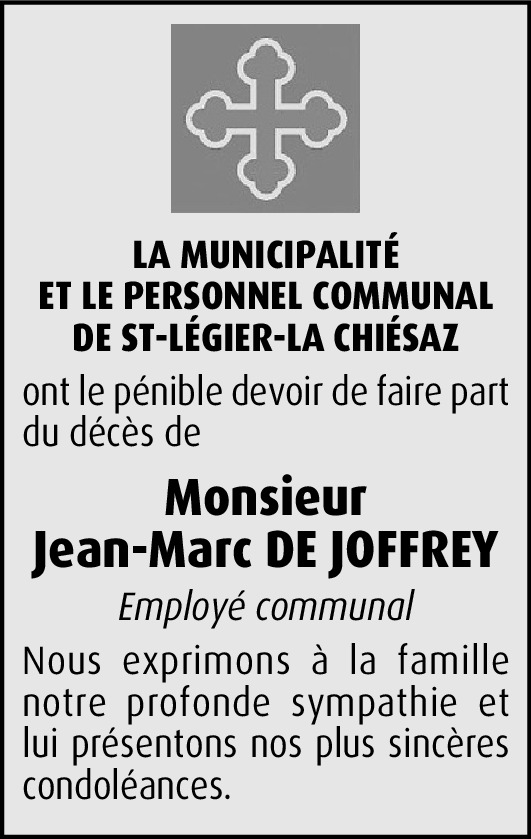 LA MUNICIPALITÉ
ET LE PERSONNEL COMMUNAL
DE ST-LÉGIER-LA CHIÉSAZ

ont le pénible devoir de faire part du décès de

Monsieur
Jean-Marc DE JOFFREY

Employé communal

Nous exprimons à la famille notre profonde sympathie et lui présentons nos plus sincères condoléances.